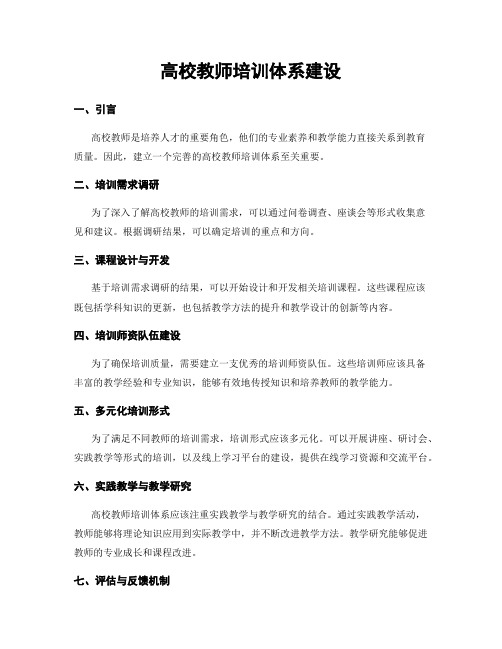 高校教师培训体系建设

一、引言

高校教师是培养人才的重要角色，他们的专业素养和教学能力直接关系到教育质量。因此，建立一个完善的高校教师培训体系至关重要。

二、培训需求调研

为了深入了解高校教师的培训需求，可以通过问卷调查、座谈会等形式收集意见和建议。根据调研结果，可以确定培训的重点和方向。

三、课程设计与开发

基于培训需求调研的结果，可以开始设计和开发相关培训课程。这些课程应该既包括学科知识的更新，也包括教学方法的提升和教学设计的创新等内容。

四、培训师资队伍建设

为了确保培训质量，需要建立一支优秀的培训师资队伍。这些培训师应该具备丰富的教学经验和专业知识，能够有效地传授知识和培养教师的教学能力。

五、多元化培训形式

为了满足不同教师的培训需求，培训形式应该多元化。可以开展讲座、研讨会、实践教学等形式的培训，以及线上学习平台的建设，提供在线学习资源和交流平台。

六、实践教学与教学研究

高校教师培训体系应该注重实践教学与教学研究的结合。通过实践教学活动，教师能够将理论知识应用到实际教学中，并不断改进教学方法。教学研究能够促进教师的专业成长和课程改进。

七、评估与反馈机制